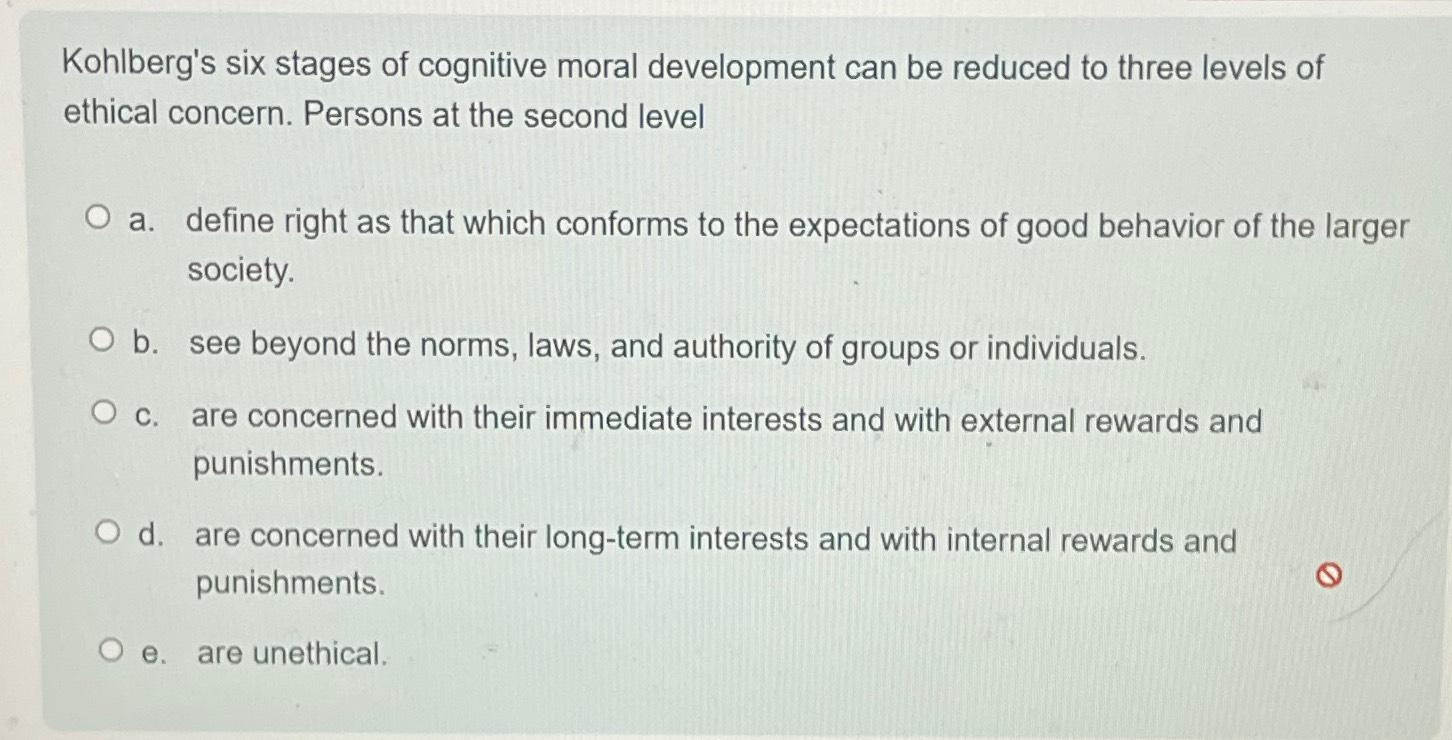 Kohlberg's six stages of cognitive moral development can be reduced to three levels of ethical concern. Persons at the second level

a. define right as that which conforms to the expectations of good behavior of the larger society.

b. see beyond the norms, laws, and authority of groups or individuals.

c. are concerned with their immediate interests and with external rewards and punishments.

d. are concerned with their long-term interests and with internal rewards and punishments.

e. are unethical.